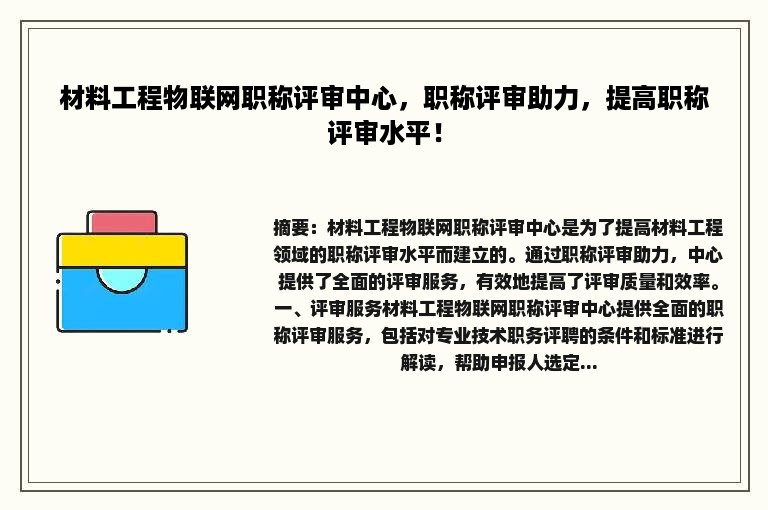 材料工程物联网职称评审中心，职称评审助力，提高职称评审水平！

摘要：材料工程物联网职称评审中心是为了提高材料工程领域的职称评审水平而建立的。通过职称评审助力，中心提供了全面的评审服务，有效地提高了评审质量和效率。一、评审服务材料工程物联网职称评审中心提供全面的职称评审服务，包括对专业技术职务评聘的条件和标准进行解读，帮助申报人选定...